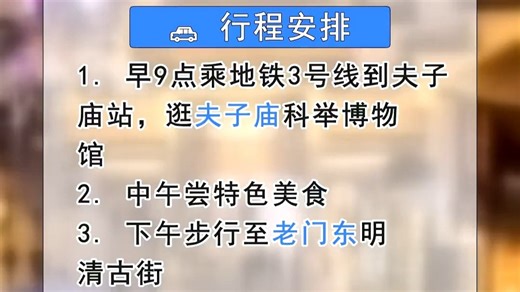 行程安排

1. 早9点乘地铁3号线到夫子庙站，逛夫子庙科举博物馆

2. 中午尝特色美食

3. 下午步行至老门东明清古街